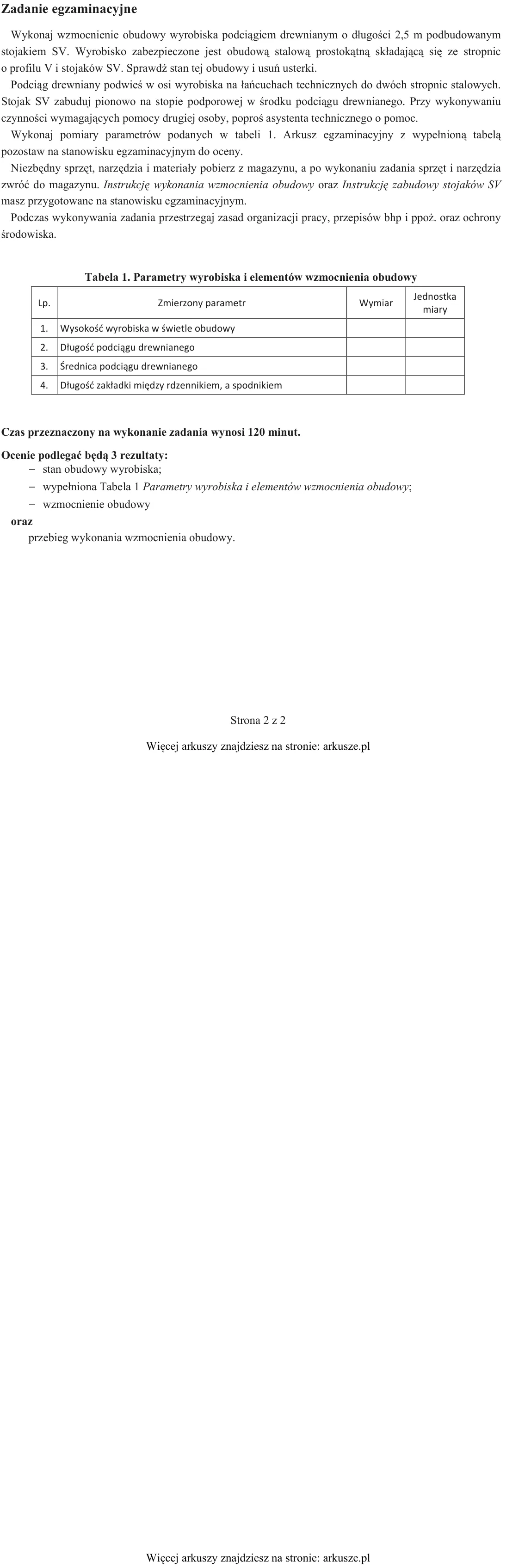 Zadanie egzaminacyjne

Wykonaj wzmocnienie obudowy wyrobiska podciągiem drewnianym o długości 2,5 m podbudowanym stojakiem SV. Wyrobisko zabezpieczone jest obudową stalową prostokątną składającą się ze stropnic o profilu V i stojaków SV. Sprawdź stan tej obudowy i usuń usterki.

Podciąg drewniany podwieś w osi wyrobiska na łańcuchach technicznych do dwóch stropnic stalowych. Stojak SV zabuduj pionowo na stopie podporowej w środku podciągu drewnianego. Przy wykonywaniu czynności wymagających pomocy drugiej osoby, poproś asystenta technicznego o pomoc.

Wykonaj pomiary parametrów podanych w tabeli 1. Arkusz egzaminacyjny z wypełnioną tabelą pozostaw na stanowisku egzaminacyjnym do oceny.

Niezbędny sprzęt, narzędzia i materiały pobierz z magazynu, a po wykonaniu zadania sprzęt i narzędzia zwróć do magazynu. Instrukcję wykonania wzmocnienia obudowy oraz Instrukcję zabudowy stojaków SV masz przygotowane na stanowisku egzaminacyjnym.

Podczas wykonywania zadania przestrzegaj zasad organizacji pracy, przepisów bhp i ppoż. oraz ochrony środowiska.

Tabela 1. Parametry wyrobiska i elementów wzmocnienia obudowy

| Lp. | Zmierzony parametr | Wymiar | Jednostka miary |
|---|---|---|---|
| 1. | Wysokość wyrobiska w świetle obudowy | | |
| 2. | Długość podciągu drewnianego | | |
| 3. | Średnica podciągu drewnianego | | |
| 4. | Długość zakładki między rdzennikiem, a spodnikiem | | |

Czas przeznaczony na wykonanie zadania wynosi 120 minut.

Ocenie podlegać będą 3 rezultaty:
- stan obudowy wyrobiska;
- wypełniona Tabela 1 Parametry wyrobiska i elementów wzmocnienia obudowy;
- wzmocnienie obudowy
oraz
przebieg wykonania wzmocnienia obudowy.

Strona 2 z 2

Więcej arkuszy znajdziesz na stronie: arkusze.pl

Więcej arkuszy znajdziesz na stronie: arkusze.pl